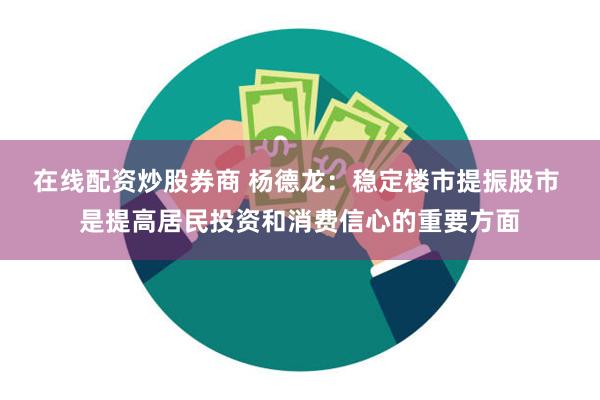 在线配资炒股券商 杨德龙：稳定楼市提振股市是提高居民投资和消费信心的重要方面